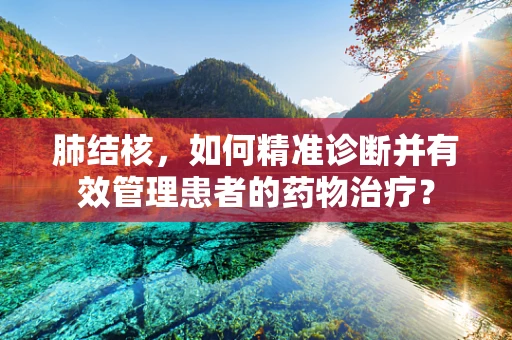 肺结核，如何精准诊断并有效管理患者的药物治疗？